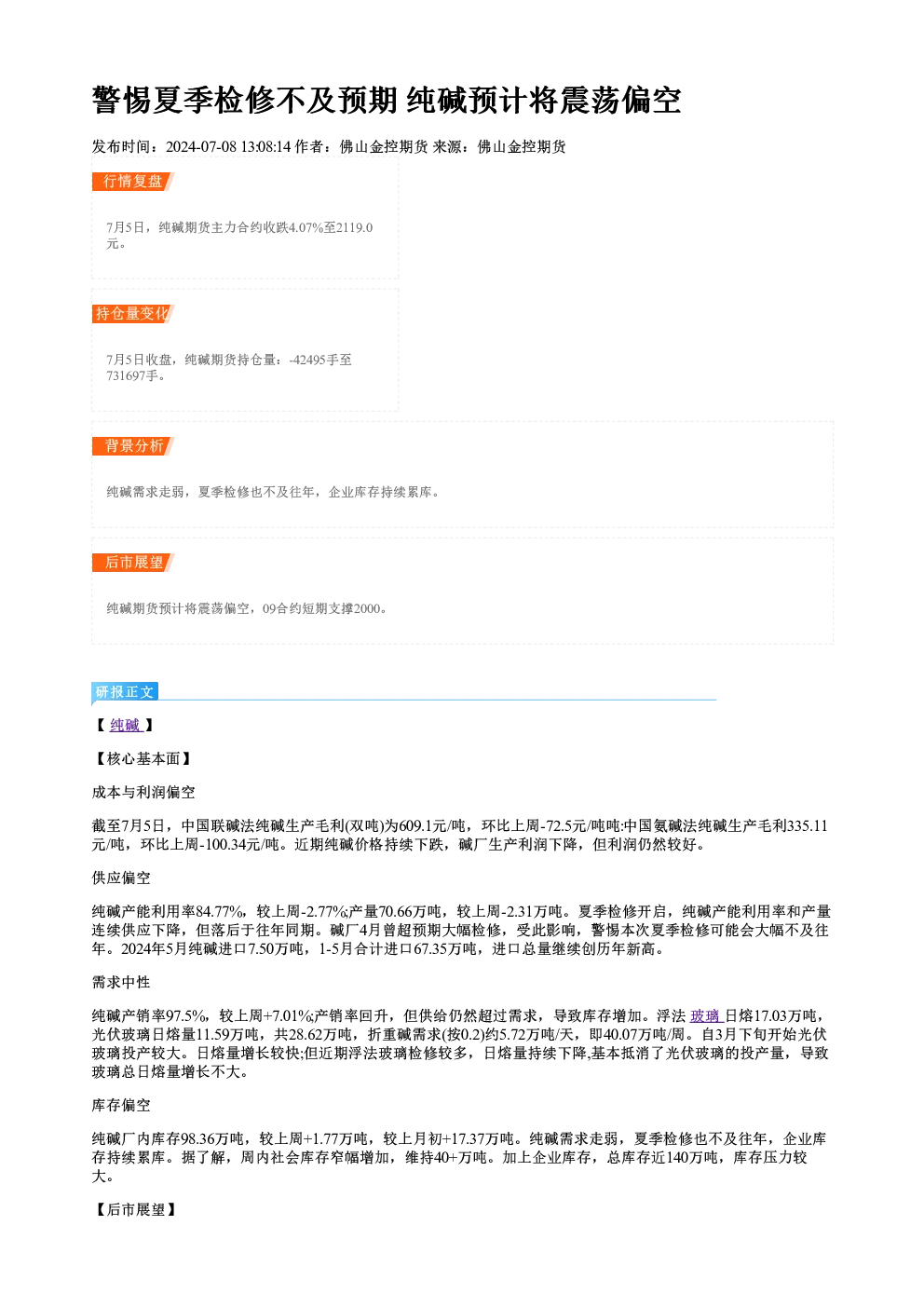 警惕夏季检修不及预期 纯碱预计将震荡偏空

发布时间：2024-07-08 13:08:14 作者：佛山金控期货 来源：佛山金控期货

行情复盘

7月5日，纯碱期货主力合约收跌4.07%至2119.0元。

持仓量变化

7月5日收盘，纯碱期货持仓量：-42495手至731697手。

背景分析

纯碱需求走弱，夏季检修也不及往年，企业库存持续累库。

后市展望

纯碱期货预计将震荡偏空，09合约短期支撑2000。

研报正文

【纯碱】

【核心基本面】

成本与利润偏空

截至7月5日，中国联碱法纯碱生产毛利(双吨)为609.1元/吨，环比上周-72.5元/吨吨:中国氨碱法纯碱生产毛利335.11元/吨，环比上周-100.34元/吨。近期纯碱价格持续下跌，碱厂生产利润下降，但利润仍然较好。

供应偏空

纯碱产能利用率84.77%，较上周-2.77%;产量70.66万吨，较上周-2.31万吨。夏季检修开启，纯碱产能利用率和产量连续供应下降，但落后于往年同期。碱厂4月曾超预期大幅检修，受此影响，警惕本次夏季检修可能会大幅不及往年。2024年5月纯碱进口7.50万吨，1-5月合计进口67.35万吨，进口总量继续创历年新高。

需求中性

纯碱产销率97.5%，较上周+7.01%;产销率回升，但供给仍然超过需求，导致库存增加。浮法玻璃日熔17.03万吨，光伏玻璃日熔量11.59万吨，共28.62万吨，折重碱需求(按0.2)约5.72万吨/天，即40.07万吨/周。自3月下旬开始光伏玻璃投产较大。日熔量增长较快;但近期浮法玻璃检修较多，日熔量持续下降,基本抵消了光伏玻璃的投产量，导致玻璃总日熔量增长不大。

库存偏空

纯碱厂内库存98.36万吨，较上周+1.77万吨，较上月初+17.37万吨。纯碱需求走弱，夏季检修也不及往年，企业库存持续累库。据了解，周内社会库存窄幅增加，维持40+万吨。加上企业库存，总库存近140万吨，库存压力较大。

【后市展望】